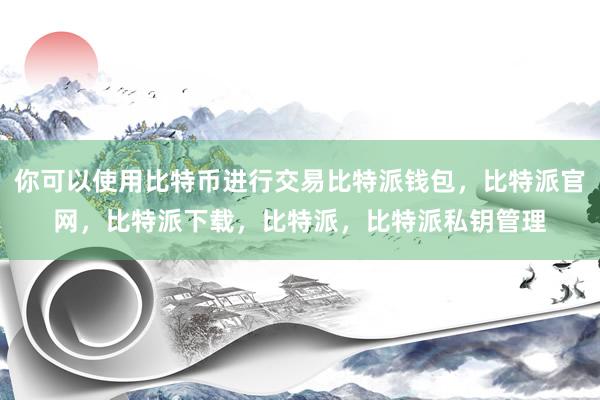 你可以使用比特币进行交易比特派钱包，比特派官网，比特派下载，比特派，比特派私钥管理